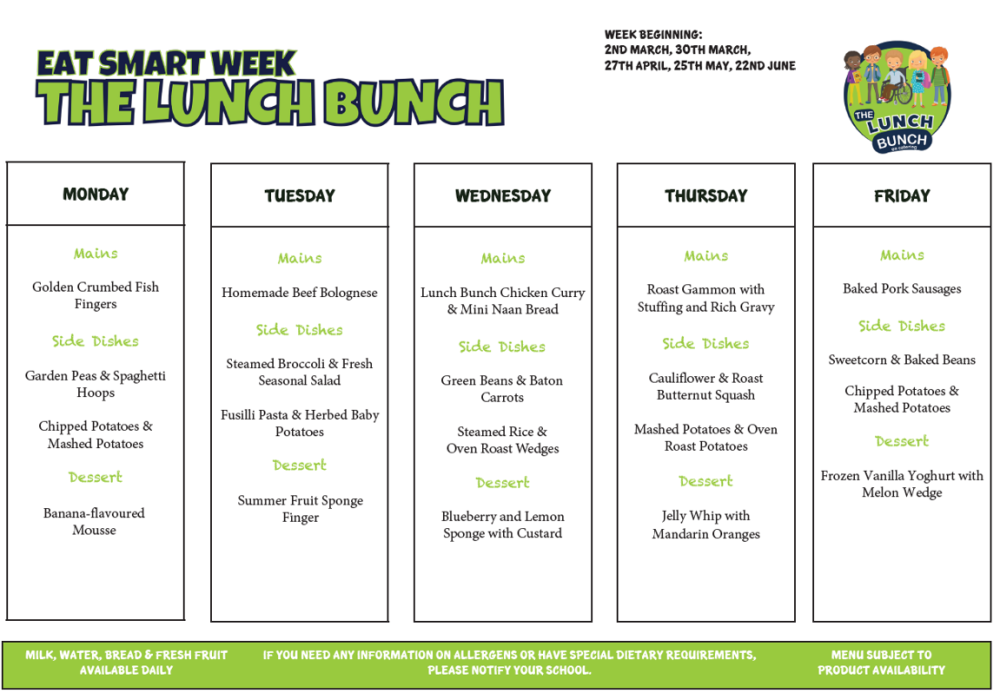 EAT SMART WEEK
THE LUNCH BUNCH

WEEK BEGINNING:
2ND MARCH, 30TH MARCH,
27TH APRIL, 25TH MAY, 22ND JUNE

THE LUNCH BUNCH

MONDAY

Mains

Golden Crumbed Fish Fingers

Side Dishes

Garden Peas & Spaghetti Hoops

Chipped Potatoes & Mashed Potatoes

Dessert

Banana-flavoured Mousse

TUESDAY

Mains

Homemade Beef Bolognese

Side Dishes

Steamed Broccoli & Fresh Seasonal Salad

Fusilli Pasta & Herbed Baby Potatoes

Dessert

Summer Fruit Sponge Finger

WEDNESDAY

Mains

Lunch Bunch Chicken Curry & Mini Naan Bread

Side Dishes

Green Beans & Baton Carrots

Steamed Rice & Oven Roast Wedges

Dessert

Blueberry and Lemon Sponge with Custard

THURSDAY

Mains

Roast Gammon with Stuffing and Rich Gravy

Side Dishes

Cauliflower & Roast Butternut Squash

Mashed Potatoes & Oven Roast Potatoes

Dessert

Jelly Whip with Mandarin Oranges

FRIDAY

Mains

Baked Pork Sausages

Side Dishes

Sweetcorn & Baked Beans

Chipped Potatoes & Mashed Potatoes

Dessert

Frozen Vanilla Yoghurt with Melon Wedge

MILK, WATER, BREAD & FRESH FRUIT AVAILABLE DAILY

IF YOU NEED ANY INFORMATION ON ALLERGENS OR HAVE SPECIAL DIETARY REQUIREMENTS, PLEASE NOTIFY YOUR SCHOOL.

MENU SUBJECT TO PRODUCT AVAILABILITY